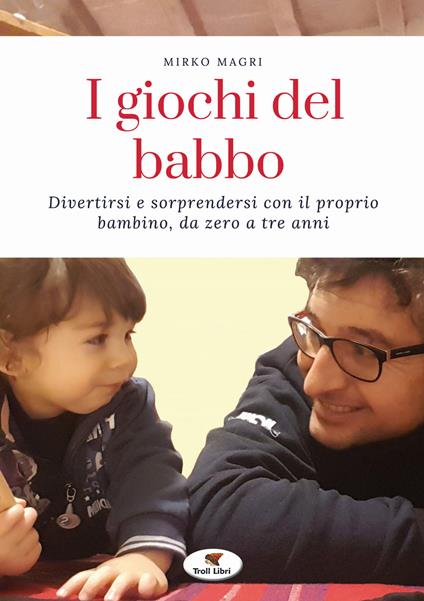 MIRKO MAGRI

I giochi del babbo

Divertirsi e sorprendersi con il proprio bambino, da zero a tre anni

Troll Libri